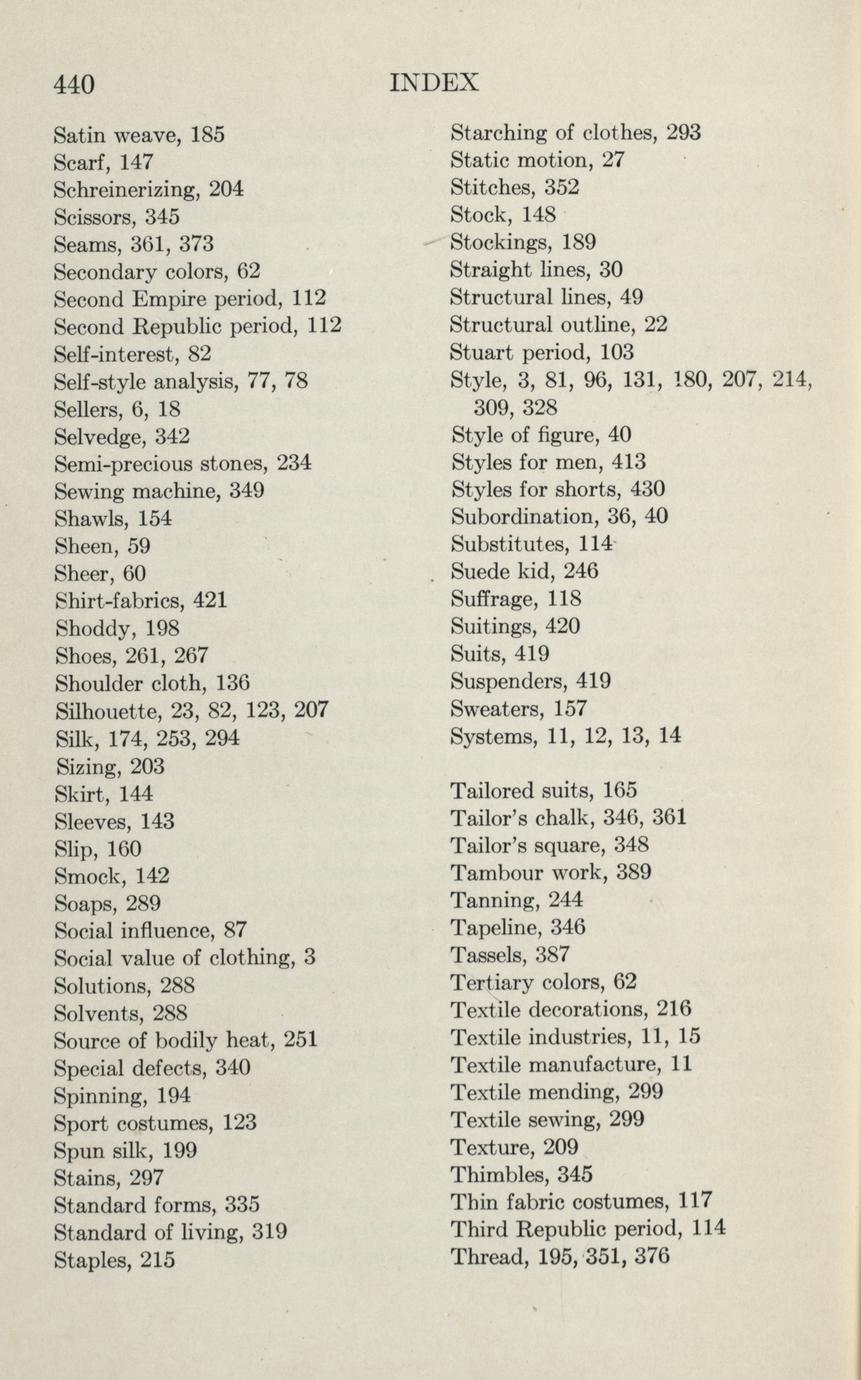 440 INDEX

Satin weave, 185
Scarf, 147
Schreinerizing, 204
Scissors, 345
Seams, 361, 373
Secondary colors, 62
Second Empire period, 112
Second Republic period, 112
Self-interest, 82
Self-style analysis, 77, 78
Sellers, 6, 18
Selvedge, 342
Semi-precious stones, 234
Sewing machine, 349
Shawls, 154
Sheen, 59
Sheer, 60
Shirt-fabrics, 421
Shoddy, 198
Shoes, 261, 267
Shoulder cloth, 136
Silhouette, 23, 82, 123, 207
Silk, 174, 253, 294
Sizing, 203
Skirt, 144
Sleeves, 143
Slip, 160
Smock, 142
Soaps, 289
Social influence, 87
Social value of clothing, 3
Solutions, 288
Solvents, 288
Source of bodily heat, 251
Special defects, 340
Spinning, 194
Sport costumes, 123
Spun silk, 199
Stains, 297
Standard forms, 335
Standard of living, 319
Staples, 215

Starching of clothes, 293
Static motion, 27
Stitches, 352
Stock, 148
Stockings, 189
Straight lines, 30
Structural lines, 49
Structural outline, 22
Stuart period, 103
Style, 3, 81, 96, 131, 180, 207, 214, 309, 328
Style of figure, 40
Styles for men, 413
Styles for shorts, 430
Subordination, 36, 40
Substitutes, 114
Suede kid, 246
Suffrage, 118
Suitings, 420
Suits, 419
Suspenders, 419
Sweaters, 157
Systems, 11, 12, 13, 14

Tailored suits, 165
Tailor's chalk, 346, 361
Tailor's square, 348
Tambour work, 389
Tanning, 244
Tapeline, 346
Tassels, 387
Tertiary colors, 62
Textile decorations, 216
Textile industries, 11, 15
Textile manufacture, 11
Textile mending, 299
Textile sewing, 299
Texture, 209
Thimbles, 345
Thin fabric costumes, 117
Third Republic period, 114
Thread, 195, 351, 376